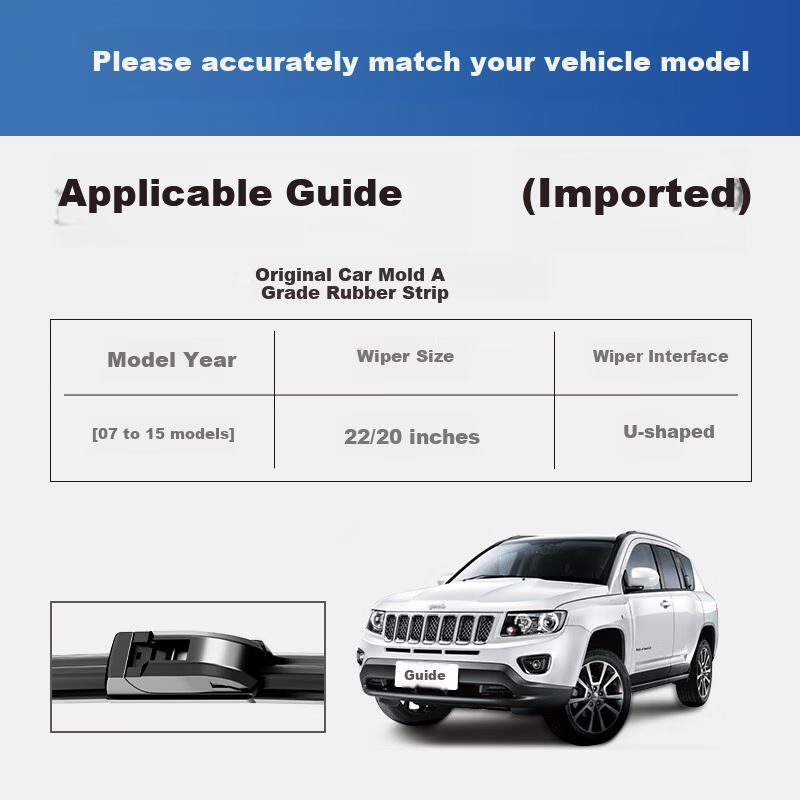 Please accurately match your vehicle model

Applicable Guide (Imported)

Original Car Mold A Grade Rubber Strip

| Model Year | Wiper Size | Wiper Interface |
|---|---|---|
| [07 to 15 models] | 22/20 inches | U-shaped |

Guide